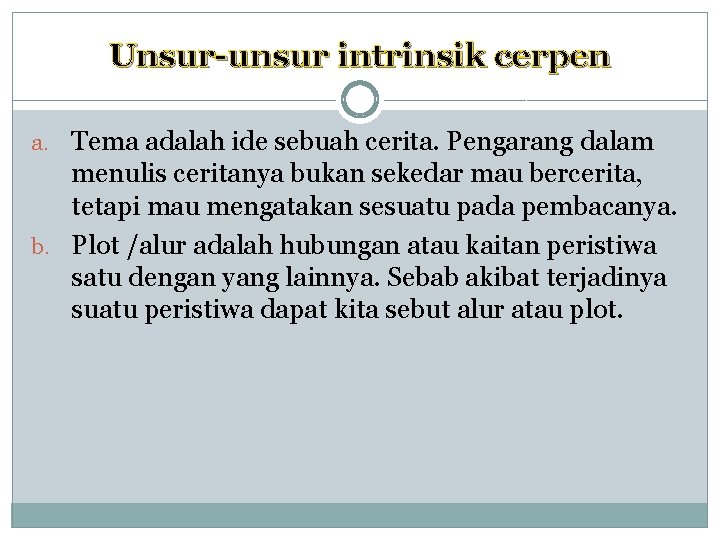 Unsur-unsur intrinsik cerpen

a. Tema adalah ide sebuah cerita. Pengarang dalam menulis ceritanya bukan sekedar mau bercerita, tetapi mau mengatakan sesuatu pada pembacanya.

b. Plot /alur adalah hubungan atau kaitan peristiwa satu dengan yang lainnya. Sebab akibat terjadinya suatu peristiwa dapat kita sebut alur atau plot.